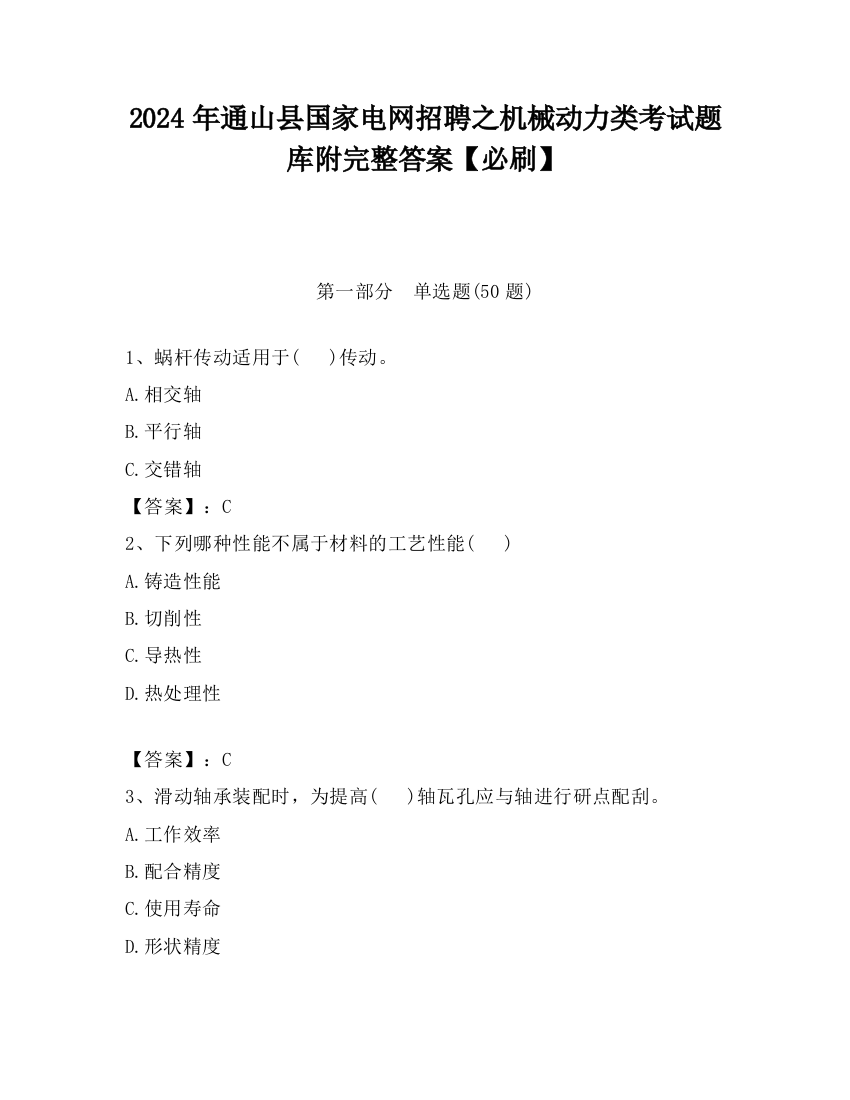 2024 年通山县国家电网招聘之机械动力类考试题库附完整答案【必刷】

第一部分　单选题(50 题)

1、蜗杆传动适用于(　　)传动。

A.相交轴

B.平行轴

C.交错轴

【答案】：C

2、下列哪种性能不属于材料的工艺性能(　　)

A.铸造性能

B.切削性

C.导热性

D.热处理性

【答案】：C

3、滑动轴承装配时，为提高(　　)轴瓦孔应与轴进行研点配刮。

A.工作效率

B.配合精度

C.使用寿命

D.形状精度